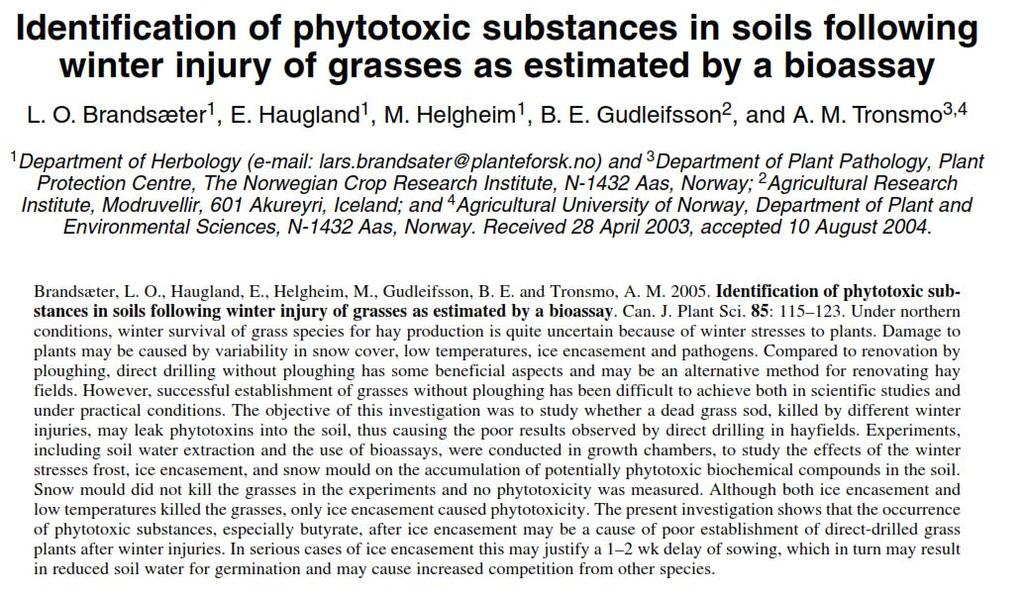 Identification of phytotoxic substances in soils following winter injury of grasses as estimated by a bioassay

L. O. Brandsæter$^1$, E. Haugland$^1$, M. Helgheim$^1$, B. E. Gudleifsson$^2$, and A. M. Tronsmo$^{3,4}$

$^1$Department of Herbology (e-mail: lars.brandsater@planteforsk.no) and $^3$Department of Plant Pathology, Plant Protection Centre, The Norwegian Crop Research Institute, N-1432 Aas, Norway; $^2$Agricultural Research Institute, Modruvellir, 601 Akureyri, Iceland; and $^4$Agricultural University of Norway, Department of Plant and Environmental Sciences, N-1432 Aas, Norway. Received 28 April 2003, accepted 10 August 2004.

Brandsæter, L. O., Haugland, E., Helgheim, M., Gudleifsson, B. E. and Tronsmo, A. M. 2005. Identification of phytotoxic substances in soils following winter injury of grasses as estimated by a bioassay. Can. J. Plant Sci. 85: 115–123. Under northern conditions, winter survival of grass species for hay production is quite uncertain because of winter stresses to plants. Damage to plants may be caused by variability in snow cover, low temperatures, ice encasement and pathogens. Compared to renovation by ploughing, direct drilling without ploughing has some beneficial aspects and may be an alternative method for renovating hay fields. However, successful establishment of grasses without ploughing has been difficult to achieve both in scientific studies and under practical conditions. The objective of this investigation was to study whether a dead grass sod, killed by different winter injuries, may leak phytotoxins into the soil, thus causing the poor results observed by direct drilling in hayfields. Experiments, including soil water extraction and the use of bioassays, were conducted in growth chambers, to study the effects of the winter stresses frost, ice encasement, and snow mould on the accumulation of potentially phytotoxic biochemical compounds in the soil. Snow mould did not kill the grasses in the experiments and no phytotoxicity was measured. Although both ice encasement and low temperatures killed the grasses, only ice encasement caused phytotoxicity. The present investigation shows that the occurrence of phytotoxic substances, especially butyrate, after ice encasement may be a cause of poor establishment of direct-drilled grass plants after winter injuries. In serious cases of ice encasement this may justify a 1–2 wk delay of sowing, which in turn may result in reduced soil water for germination and may cause increased competition from other species.